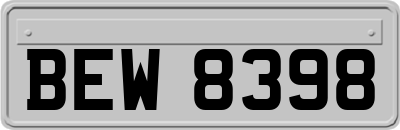 BEW 8398